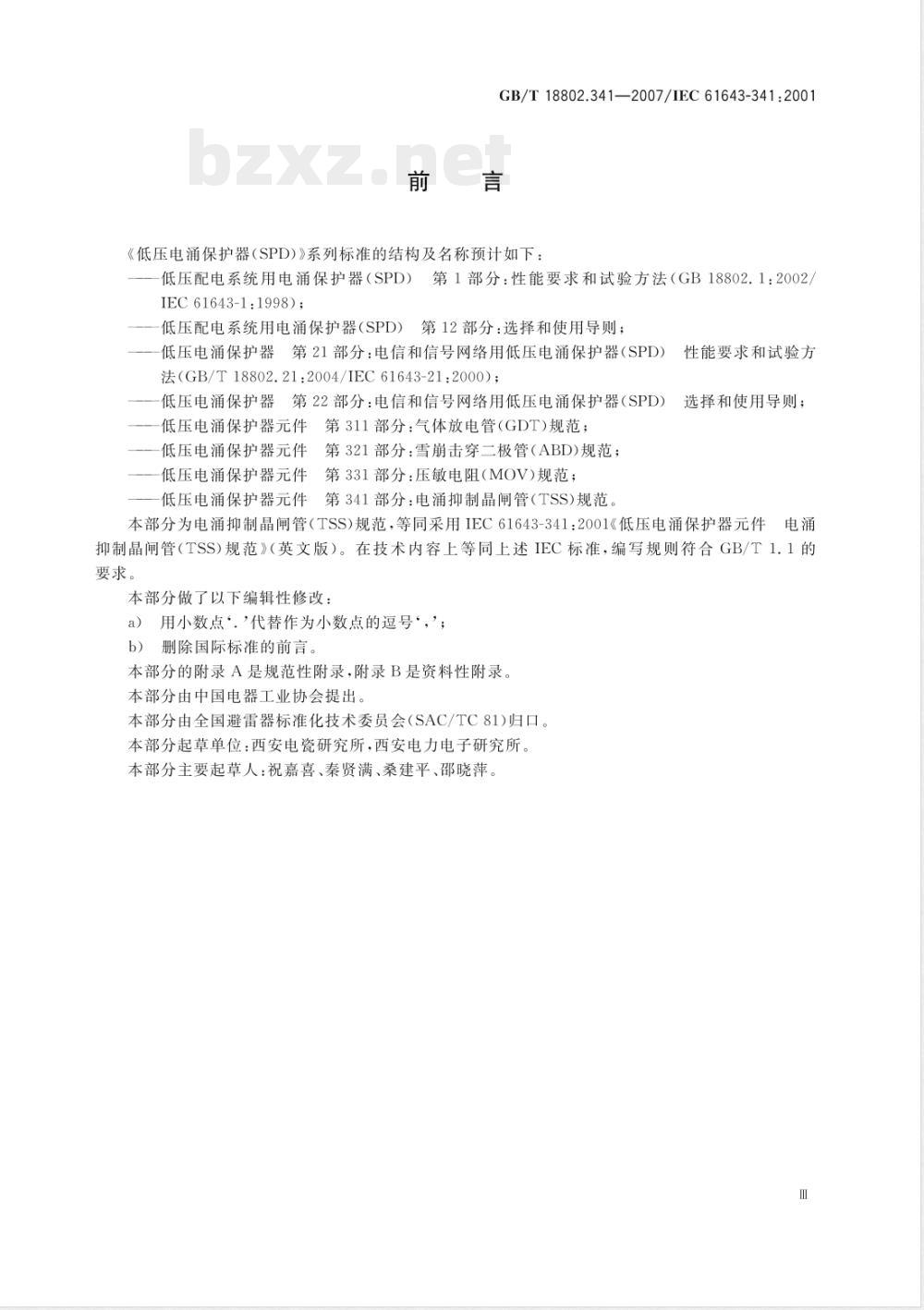 GB/T 18802.341—2007/IEC 61643-341:2001

bzxz.net

前　言

《低压电涌保护器(SPD)》系列标准的结构及名称预计如下：

——低压配电系统用电涌保护器(SPD)　第1部分：性能要求和试验方法(GB 18802.1:2002/IEC 61643-1:1998)；

——低压配电系统用电涌保护器(SPD)　第12部分：选择和使用导则；

——低压电涌保护器　第21部分：电信和信号网络用低压电涌保护器(SPD)　性能要求和试验方法(GB/T 18802.21:2004/IEC 61643-21:2000)；

——低压电涌保护器　第22部分：电信和信号网络用低压电涌保护器(SPD)　选择和使用导则；

——低压电涌保护器元件　第311部分：气体放电管(GDT)规范；

——低压电涌保护器元件　第321部分：雪崩击穿二极管(ABD)规范；

——低压电涌保护器元件　第331部分：压敏电阻(MOV)规范；

——低压电涌保护器元件　第341部分：电涌抑制晶闸管(TSS)规范。

本部分为电涌抑制晶闸管(TSS)规范，等同采用IEC 61643-341:2001《低压电涌保护器元件　电涌抑制晶闸管(TSS)规范》(英文版)。在技术内容上等同上述IEC标准，编写规则符合GB/T 1.1的要求。

本部分做了以下编辑性修改：

a)　用小数点'.'代替作为小数点的逗号','；

b)　删除国际标准的前言。

本部分的附录A是规范性附录，附录B是资料性附录。

本部分由中国电器工业协会提出。

本部分由全国避雷器标准化技术委员会(SAC/TC 81)归口。

本部分起草单位：西安电瓷研究所，西安电力电子研究所。

本部分主要起草人：祝嘉喜、秦贤满、桑建平、邵晓萍。

Ⅲ